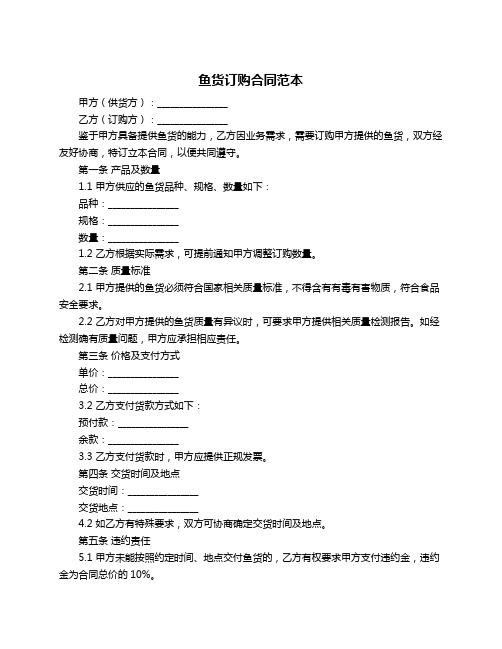 鱼货订购合同范本

甲方（供货方）：______________

乙方（订购方）：______________

鉴于甲方具备提供鱼货的能力，乙方因业务需求，需要订购甲方提供的鱼货，双方经友好协商，特订立本合同，以便共同遵守。

第一条 产品及数量

1.1 甲方供应的鱼货品种、规格、数量如下：

品种：______________

规格：______________

数量：______________

1.2 乙方根据实际需求，可提前通知甲方调整订购数量。

第二条 质量标准

2.1 甲方提供的鱼货必须符合国家相关质量标准，不得含有有毒有害物质，符合食品安全要求。

2.2 乙方对甲方提供的鱼货质量有异议时，可要求甲方提供相关质量检测报告。如经检测确有质量问题，甲方应承担相应责任。

第三条 价格及支付方式

单价：______________

总价：______________

3.2 乙方支付货款方式如下：

预付款：______________

余款：______________

3.3 乙方支付货款时，甲方应提供正规发票。

第四条 交货时间及地点

交货时间：______________

交货地点：______________

4.2 如乙方有特殊要求，双方可协商确定交货时间及地点。

第五条 违约责任

5.1 甲方未能按照约定时间、地点交付鱼货的，乙方有权要求甲方支付违约金，违约金为合同总价的 10%。